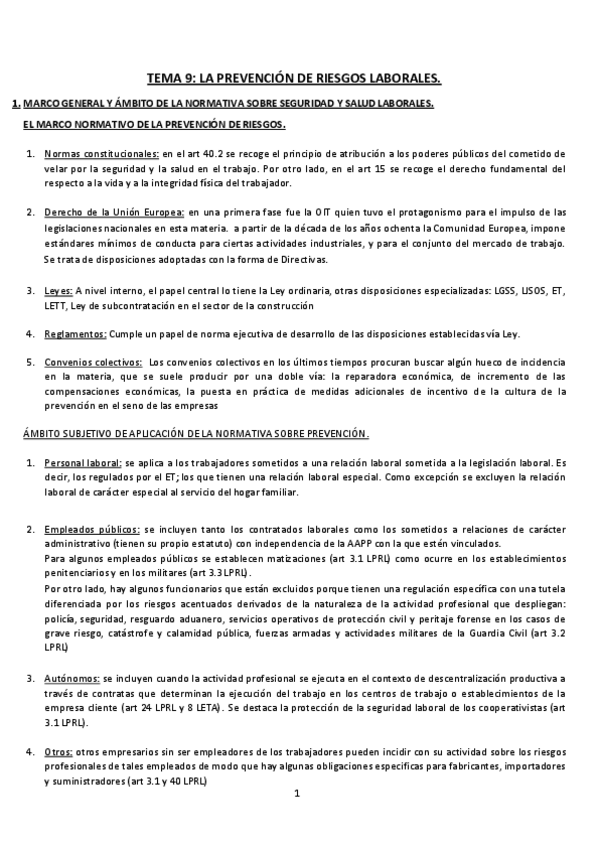 TEMA 9: LA PREVENCIÓN DE RIESGOS LABORALES.

1. MARCO GENERAL Y ÁMBITO DE LA NORMATIVA SOBRE SEGURIDAD Y SALUD LABORALES.

EL MARCO NORMATIVO DE LA PREVENCIÓN DE RIESGOS.

1. Normas constitucionales: en el art 40.2 se recoge el principio de atribución a los poderes públicos del cometido de velar por la seguridad y la salud en el trabajo. Por otro lado, en el art 15 se recoge el derecho fundamental del respecto a la vida y a la integridad física del trabajador.

2. Derecho de la Unión Europea: en una primera fase fue la OIT quien tuvo el protagonismo para el impulso de las legislaciones nacionales en esta materia. a partir de la década de los años ochenta la Comunidad Europea, impone estándares mínimos de conducta para ciertas actividades industriales, y para el conjunto del mercado de trabajo. Se trata de disposiciones adoptadas con la forma de Directivas.

3. Leyes: A nivel interno, el papel central lo tiene la Ley ordinaria, otras disposiciones especializadas: LGSS, LISOS, ET, LETT, Ley de subcontratación en el sector de la construcción

4. Reglamentos: Cumple un papel de norma ejecutiva de desarrollo de las disposiciones establecidas vía Ley.

5. Convenios colectivos: Los convenios colectivos en los últimos tiempos procuran buscar algún hueco de incidencia en la materia, que se suele producir por una doble vía: la reparadora económica, de incremento de las compensaciones económicas, la puesta en práctica de medidas adicionales de incentivo de la cultura de la prevención en el seno de las empresas

ÁMBITO SUBJETIVO DE APLICACIÓN DE LA NORMATIVA SOBRE PREVENCIÓN.

1. Personal laboral: se aplica a los trabajadores sometidos a una relación laboral sometida a la legislación laboral. Es decir, los regulados por el ET; los que tienen una relación laboral especial. Como excepción se excluyen la relación laboral de carácter especial al servicio del hogar familiar.

2. Empleados públicos: se incluyen tanto los contratados laborales como los sometidos a relaciones de carácter administrativo (tienen su propio estatuto) con independencia de la AAPP con la que estén vinculados.
Para algunos empleados públicos se establecen matizaciones (art 3.1 LPRL) como ocurre en los establecimientos penitenciarios y en los militares (art 3.3 LPRL).
Por otro lado, hay algunos funcionarios que están excluidos porque tienen una regulación específica con una tutela diferenciada por los riesgos acentuados derivados de la naturaleza de la actividad profesional que despliegan: policía, seguridad, resguardo aduanero, servicios operativos de protección civil y peritaje forense en los casos de grave riesgo, catástrofe y calamidad pública, fuerzas armadas y actividades militares de la Guardia Civil (art 3.2 LPRL)

3. Autónomos: se incluyen cuando la actividad profesional se ejecuta en el contexto de descentralización productiva a través de contratas que determinan la ejecución del trabajo en los centros de trabajo o establecimientos de la empresa cliente (art 24 LPRL y 8 LETA). Se destaca la protección de la seguridad laboral de los cooperativistas (art 3.1 LPRL).

4. Otros: otros empresarios sin ser empleadores de los trabajadores pueden incidir con su actividad sobre los riesgos profesionales de tales empleados de modo que hay algunas obligaciones específicas para fabricantes, importadores y suministradores (art 3.1 y 40 LPRL)

1